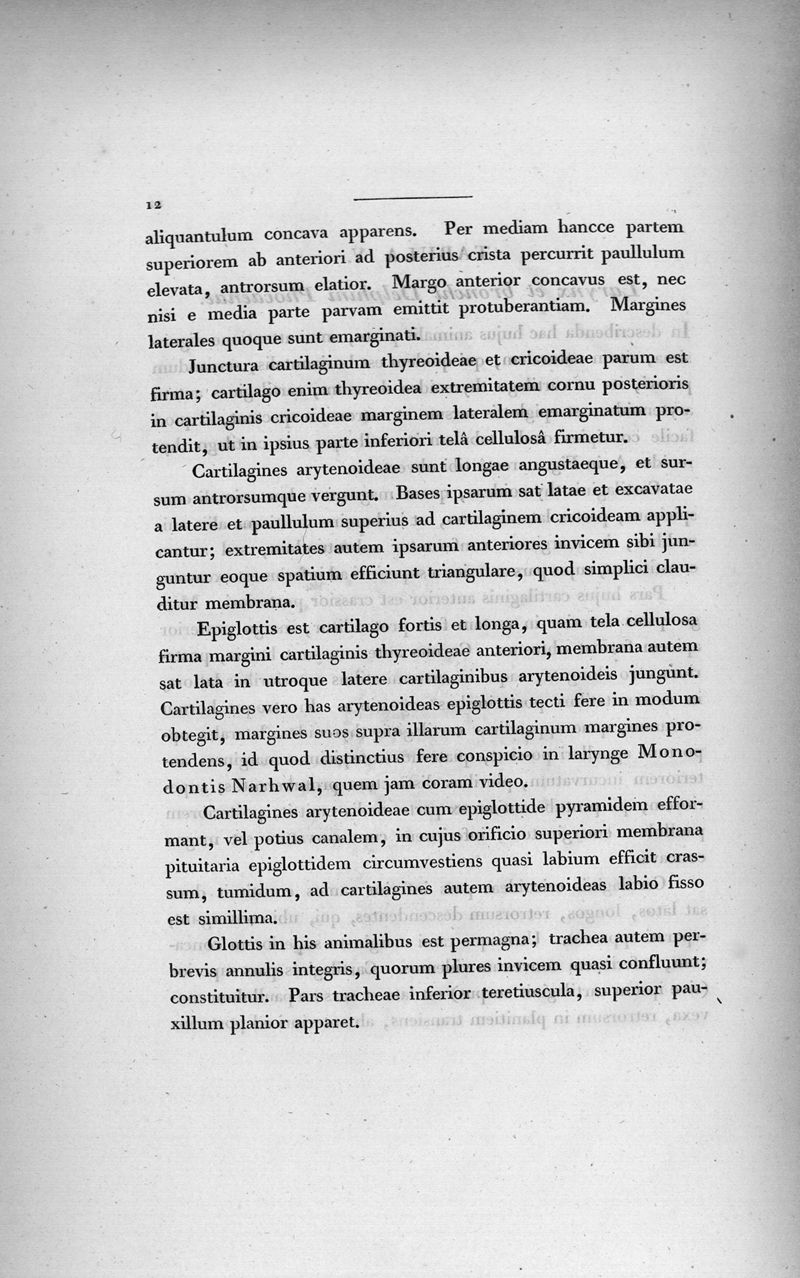 12

aliquantulum concava apparens. Per mediam hancce partem superiorem ab anteriori ad posterius crista percurrit paullulum elevata, antrorsum elatior. Margo anterior concavus est, nec nisi e media parte parvam emittit protuberantiam. Margines laterales quoque sunt emarginati.

Junctura cartilaginum thyreoideae et cricoideae parum est firma; cartilago enim thyreoidea extremitatem cornu posterioris in cartilaginis cricoideae marginem lateralem emarginatum protendit, ut in ipsius parte inferiori telâ cellulosâ firmetur.

Cartilagines arytenoideae sunt longae angustaeque, et sursum antrorsumque vergunt. Bases ipsarum sat latae et excavatae a latere et paullulum superius ad cartilaginem cricoideam applicantur; extremitates autem ipsarum anteriores invicem sibi junguntur eoque spatium efficiunt triangulare, quod simplici clauditur membrana.

Epiglottis est cartilago fortis et longa, quam tela cellulosa firma margini cartilaginis thyreoideae anteriori, membrana autem sat lata in utroque latere cartilaginibus arytenoideis jungunt. Cartilagines vero has arytenoideas epiglottis tecti fere in modum obtegit, margines suos supra illarum cartilaginum margines protendens, id quod distinctius fere conspicio in larynge Monodontis Narhwal, quem jam coram video.

Cartilagines arytenoideae cum epiglottide pyramidem efformant, vel potius canalem, in cujus orificio superiori membrana pituitaria epiglottidem circumvestiens quasi labium efficit crassum, tumidum, ad cartilagines autem arytenoideas labio fisso est simillima.

Glottis in his animalibus est permagna; trachea autem perbrevis annulis integris, quorum plures invicem quasi confluunt; constituitur. Pars tracheae inferior teretiuscula, superior pauxillum planior apparet.